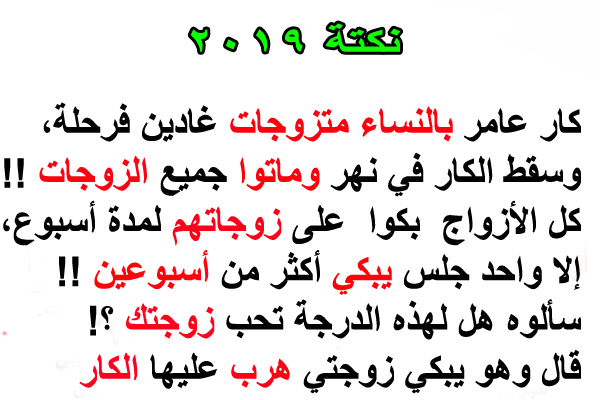 نكتة ٢٠١٩

كار عامر بالنساء متزوجات غادين فرحلة، وسقط الكار في نهر وماتوا جميع الزوجات !! كل الأزواج بكوا على زوجاتهم لمدة أسبوع، إلا واحد جلس يبكي أكثر من أسبوعين !! سألوه هل لهذه الدرجة تحب زوجتك ؟! قال وهو يبكي زوجتي هرب عليها الكار